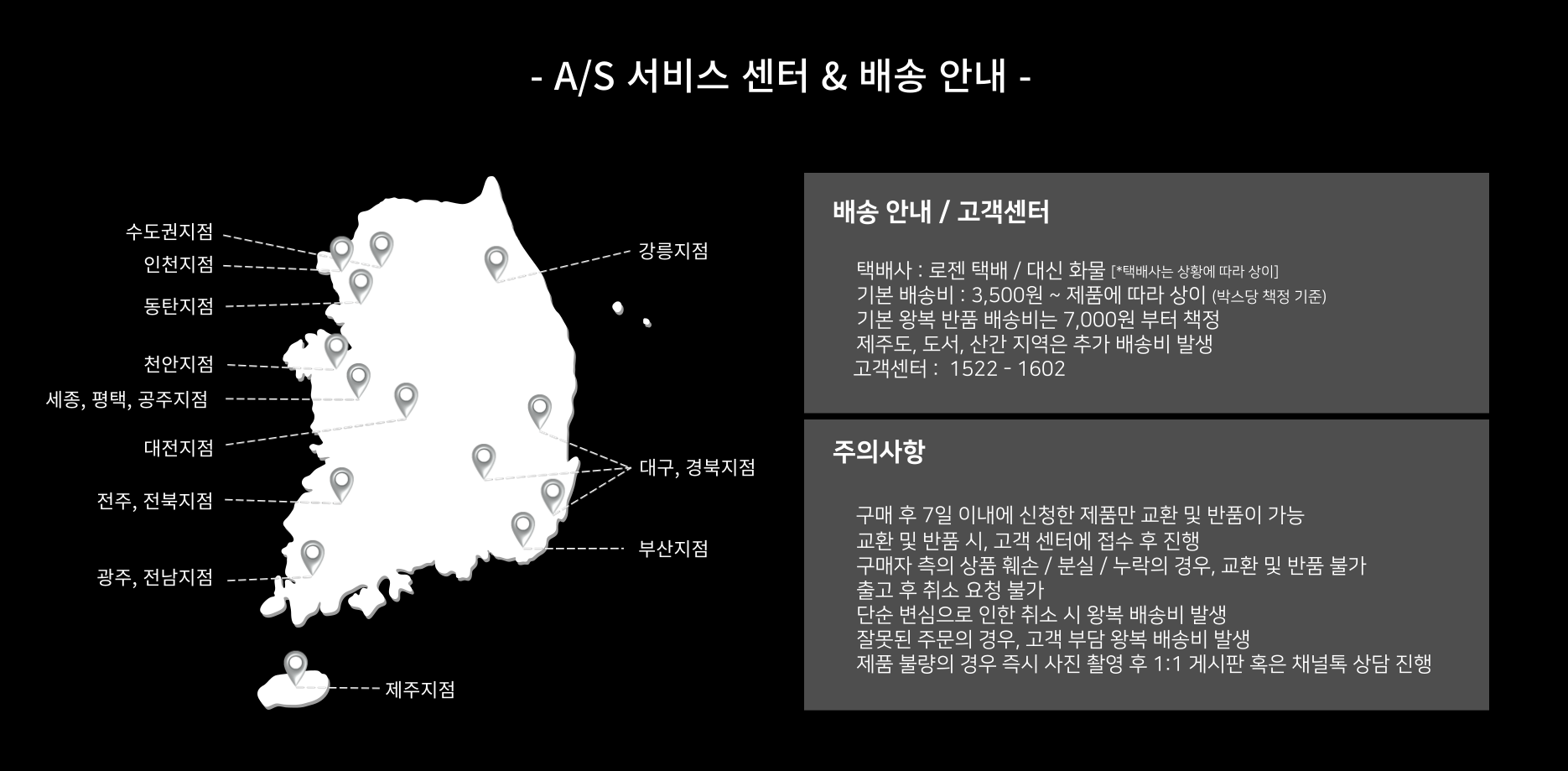 - A/S 서비스 센터 & 배송 안내 -

수도권지점
인천지점
동탄지점
천안지점
세종, 평택, 공주지점
대전지점
전주, 전북지점
광주, 전남지점
제주지점
강릉지점
대구, 경북지점
부산지점

배송 안내 / 고객센터

택배사 : 로젠 택배 / 대신 화물 [*택배사는 상황에 따라 상이]
기본 배송비 : 3,500원 ~ 제품에 따라 상이 (박스당 책정 기준)
기본 왕복 반품 배송비는 7,000원 부터 책정
제주도, 도서, 산간 지역은 추가 배송비 발생
고객센터 : 1522 - 1602

주의사항

구매 후 7일 이내에 신청한 제품만 교환 및 반품이 가능
교환 및 반품 시, 고객 센터에 접수 후 진행
구매자 측의 상품 훼손 / 분실 / 누락의 경우, 교환 및 반품 불가
출고 후 취소 요청 불가
단순 변심으로 인한 취소 시 왕복 배송비 발생
잘못된 주문의 경우, 고객 부담 왕복 배송비 발생
제품 불량의 경우 즉시 사진 촬영 후 1:1 게시판 혹은 채널톡 상담 진행